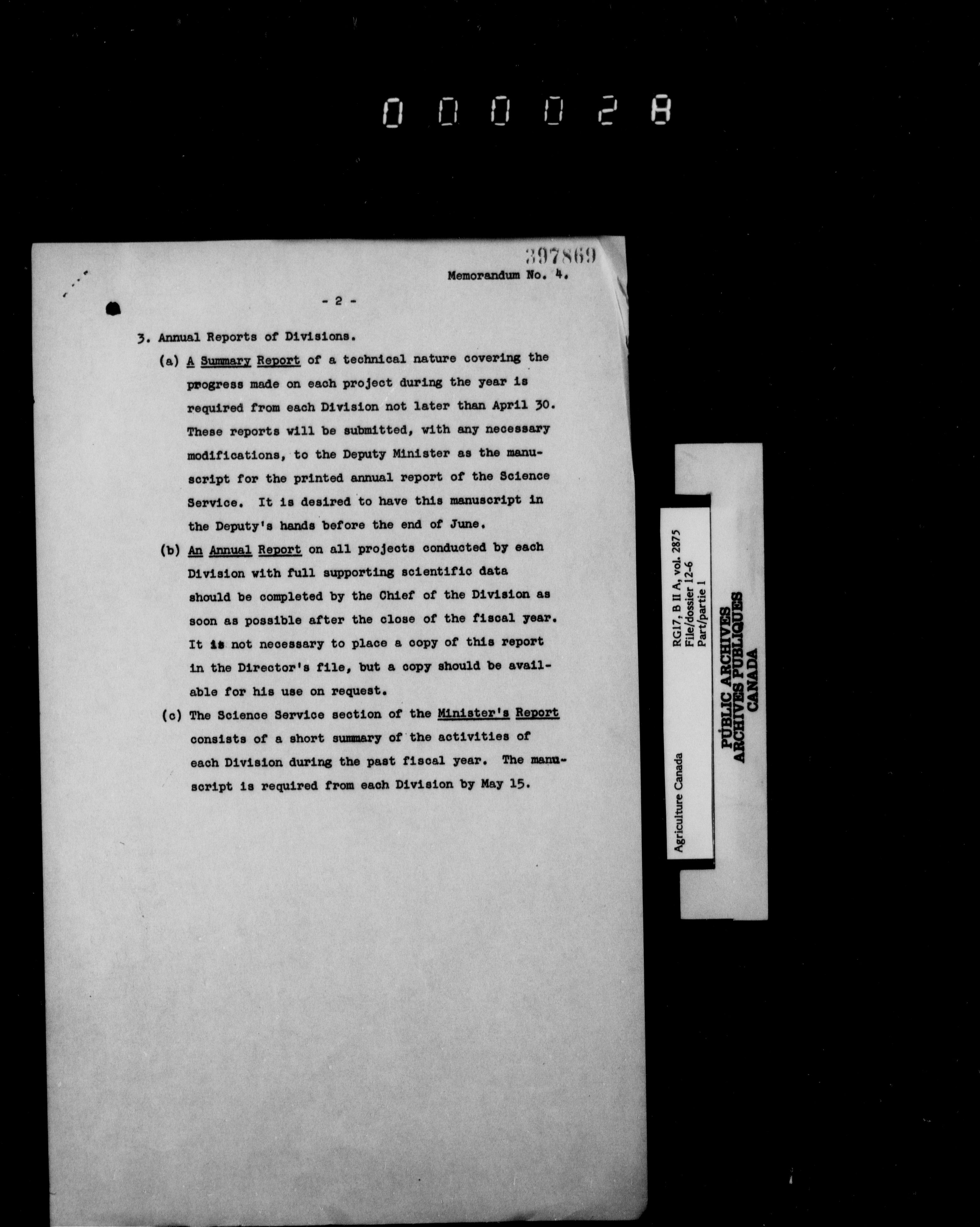 000028

397869

Memorandum No. 4.

- 2 -

3. Annual Reports of Divisions.

(a) A Summary Report of a technical nature covering the progress made on each project during the year is required from each Division not later than April 30. These reports will be submitted, with any necessary modifications, to the Deputy Minister as the manuscript for the printed annual report of the Science Service. It is desired to have this manuscript in the Deputy's hands before the end of June.

(b) An Annual Report on all projects conducted by each Division with full supporting scientific data should be completed by the Chief of the Division as soon as possible after the close of the fiscal year. It is not necessary to place a copy of this report in the Director's file, but a copy should be available for his use on request.

(c) The Science Service section of the Minister's Report consists of a short summary of the activities of each Division during the past fiscal year. The manuscript is required from each Division by May 15.

Agriculture Canada

RG17, B II A, vol. 2875
File/dossier 12-6
Part/partie 1

PUBLIC ARCHIVES
ARCHIVES PUBLIQUES
CANADA